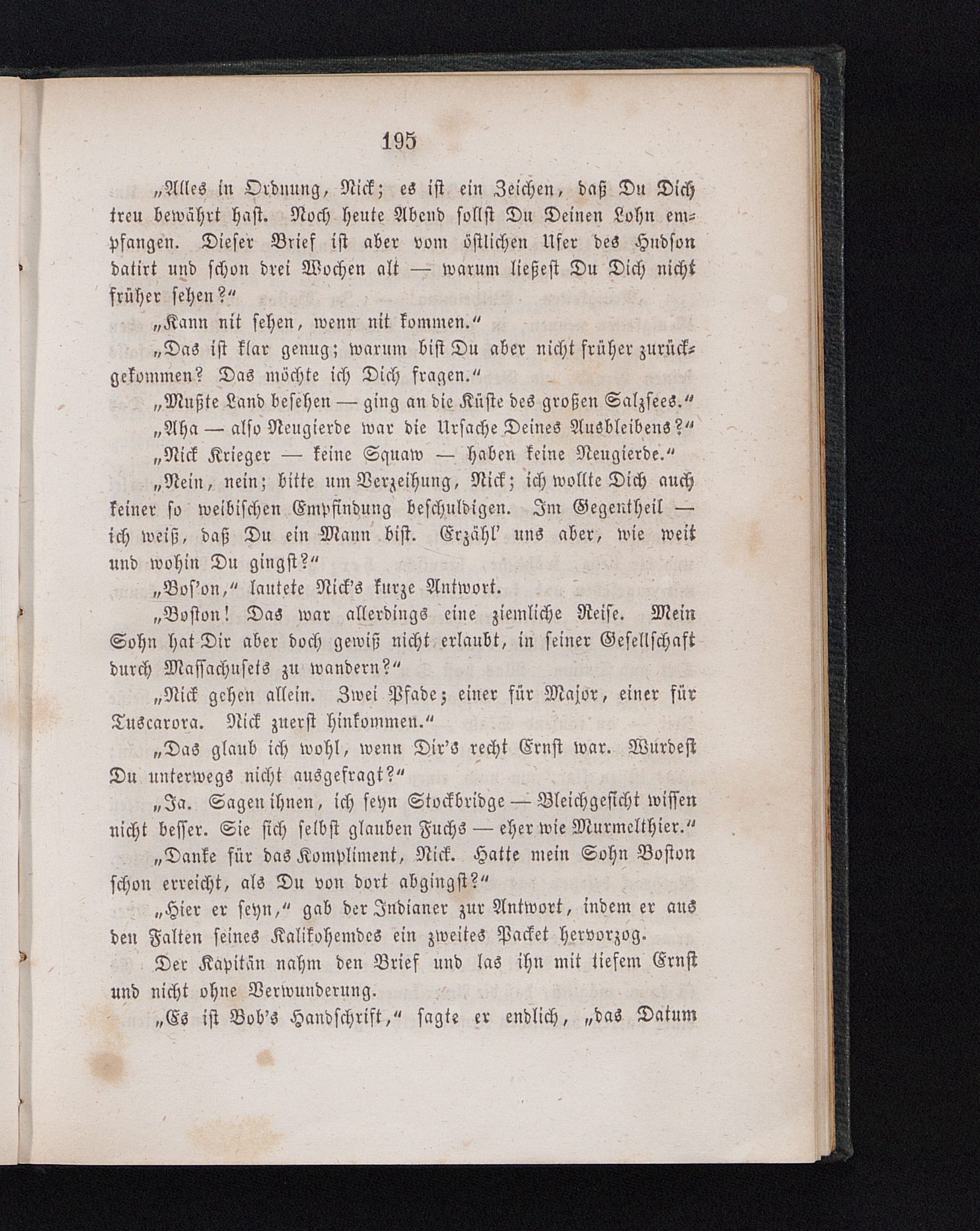 195

„Alles in Ordnung, Nick; es ist ein Zeichen, daß Du Dich treu bewährt hast. Noch heute Abend sollst Du Deinen Lohn empfangen. Dieser Brief ist aber vom östlichen Ufer des Hudson datirt und schon drei Wochen alt — warum ließest Du Dich nicht früher sehen?“

„Kann nit sehen, wenn nit kommen.“

„Das ist klar genug; warum bist Du aber nicht früher zurückgekommen? Das möchte ich Dich fragen.“

„Mußte Land besehen — ging an die Küste des großen Salzsees.“

„Aha — also Neugierde war die Ursache Deines Ausbleibens?“

„Nick Krieger — keine Squaw — haben keine Neugierde.“

„Nein, nein; bitte um Verzeihung, Nick; ich wollte Dich auch keiner so weibischen Empfindung beschuldigen. Im Gegentheil — ich weiß, daß Du ein Mann bist. Erzähl' uns aber, wie weit und wohin Du gingst?“

„Bos'on,“ lautete Nick's kurze Antwort.

„Boston! Das war allerdings eine ziemliche Reise. Mein Sohn hat Dir aber doch gewiß nicht erlaubt, in seiner Gesellschaft durch Massachusets zu wandern?“

„Nick gehen allein. Zwei Pfade; einer für Major, einer für Tuscarora. Nick zuerst hinkommen.“

„Das glaub ich wohl, wenn Dir's recht Ernst war. Wurdest Du unterwegs nicht ausgefragt?“

„Ja. Sagen ihnen, ich seyn Stockbridge — Bleichgesicht wissen nicht besser. Sie sich selbst glauben Fuchs — eher wie Murmelthier.“

„Danke für das Kompliment, Nick. Hatte mein Sohn Boston schon erreicht, als Du von dort abgingst?“

„Hier er seyn,“ gab der Indianer zur Antwort, indem er aus den Falten seines Kalikohemdes ein zweites Packet hervorzog.

Der Kapitän nahm den Brief und las ihn mit tiefem Ernst und nicht ohne Verwunderung.

„Es ist Bob's Handschrift,“ sagte er endlich, „das Datum